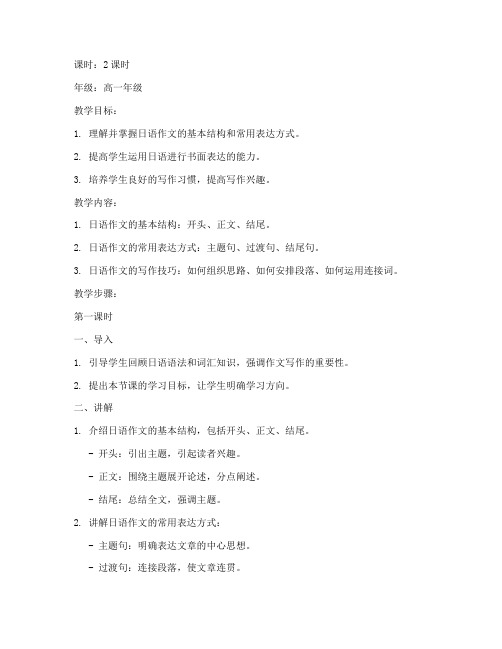 课时：2 课时

年级：高一年级

教学目标：

1. 理解并掌握日语作文的基本结构和常用表达方式。

2. 提高学生运用日语进行书面表达的能力。

3. 培养学生良好的写作习惯，提高写作兴趣。

教学内容：

1. 日语作文的基本结构：开头、正文、结尾。

2. 日语作文的常用表达方式：主题句、过渡句、结尾句。

3. 日语作文的写作技巧：如何组织思路、如何安排段落、如何运用连接词。

教学步骤：

第一课时

一、导入

1. 引导学生回顾日语语法和词汇知识，强调作文写作的重要性。

2. 提出本节课的学习目标，让学生明确学习方向。

二、讲解

1. 介绍日语作文的基本结构，包括开头、正文、结尾。

- 开头：引出主题，引起读者兴趣。

- 正文：围绕主题展开论述，分点阐述。

- 结尾：总结全文，强调主题。

2. 讲解日语作文的常用表达方式：

- 主题句：明确表达文章的中心思想。

- 过渡句：连接段落，使文章连贯。